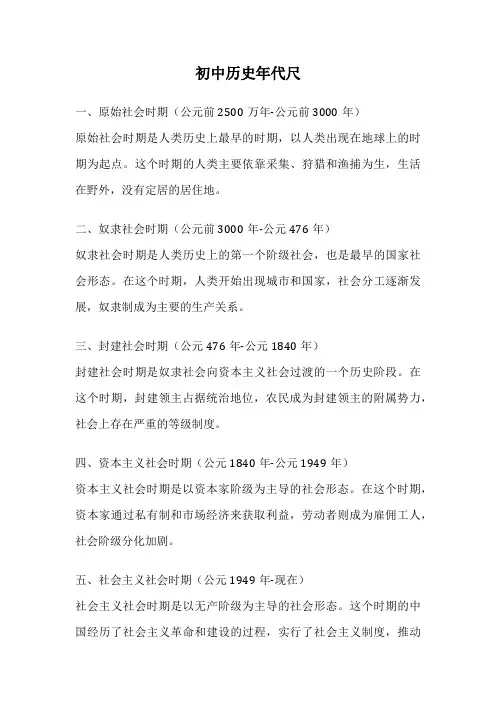 初中历史年代尺

一、原始社会时期（公元前 2500 万年-公元前 3000 年）
原始社会时期是人类历史上最早的时期，以人类出现在地球上的时期为起点。这个时期的人类主要依靠采集、狩猎和渔捕为生，生活在野外，没有定居的居住地。

二、奴隶社会时期（公元前 3000 年-公元 476 年）
奴隶社会时期是人类历史上的第一个阶级社会，也是最早的国家社会形态。在这个时期，人类开始出现城市和国家，社会分工逐渐发展，奴隶制成为主要的生产关系。

三、封建社会时期（公元 476 年-公元 1840 年）
封建社会时期是奴隶社会向资本主义社会过渡的一个历史阶段。在这个时期，封建领主占据统治地位，农民成为封建领主的附属势力，社会上存在严重的等级制度。

四、资本主义社会时期（公元 1840 年-公元 1949 年）
资本主义社会时期是以资本家阶级为主导的社会形态。在这个时期，资本家通过私有制和市场经济来获取利益，劳动者则成为雇佣工人，社会阶级分化加剧。

五、社会主义社会时期（公元 1949 年-现在）
社会主义社会时期是以无产阶级为主导的社会形态。这个时期的中国经历了社会主义革命和建设的过程，实行了社会主义制度，推动